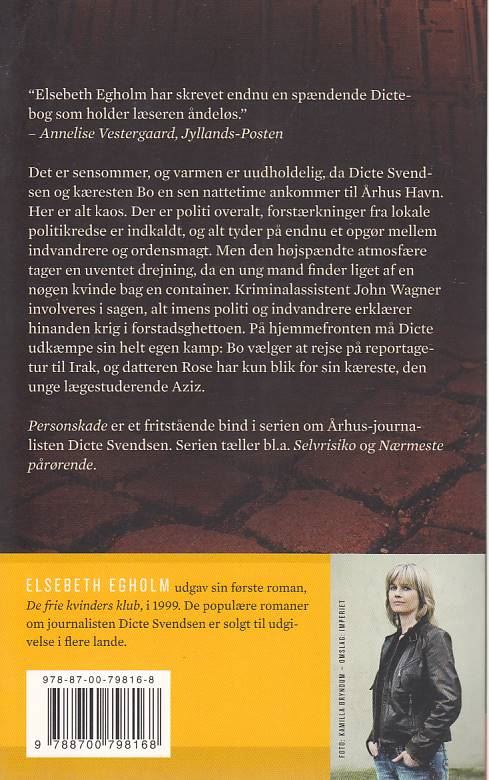 "Elsebeth Egholm har skrevet endnu en spændende Dictebog som holder læseren åndeløs."
– Annelise Vestergaard, Jyllands-Posten

Det er sensommer, og varmen er uudholdelig, da Dicte Svendsen og kæresten Bo en sen nattetime ankommer til Århus Havn. Her er alt kaos. Der er politi overalt, forstærkninger fra lokale politikredse er indkaldt, og alt tyder på endnu et opgør mellem indvandrere og ordensmagt. Men den højspændte atmosfære tager en uventet drejning, da en ung mand finder liget af en nøgen kvinde bag en container. Kriminalassistent John Wagner involveres i sagen, alt imens politi og indvandrere erklærer hinanden krig i forstadsghettoen. På hjemmefronten må Dicte udkæmpe sin helt egen kamp: Bo vælger at rejse på reportagetur til Irak, og datteren Rose har kun blik for sin kæreste, den unge lægestuderende Aziz.

Personskade er et fritstående bind i serien om Århus-journalisten Dicte Svendsen. Serien tæller bl.a. Selvrisiko og Nærmeste pårørende.

ELSEBETH EGHOLM udgav sin første roman, De frie kvinders klub, i 1999. De populære romaner om journalisten Dicte Svendsen er solgt til udgivelse i flere lande.

978-87-00-79816-8

9 788700 798168

FOTO: KAMILLA BRYNDUM – OMSLAG: IMPERIET